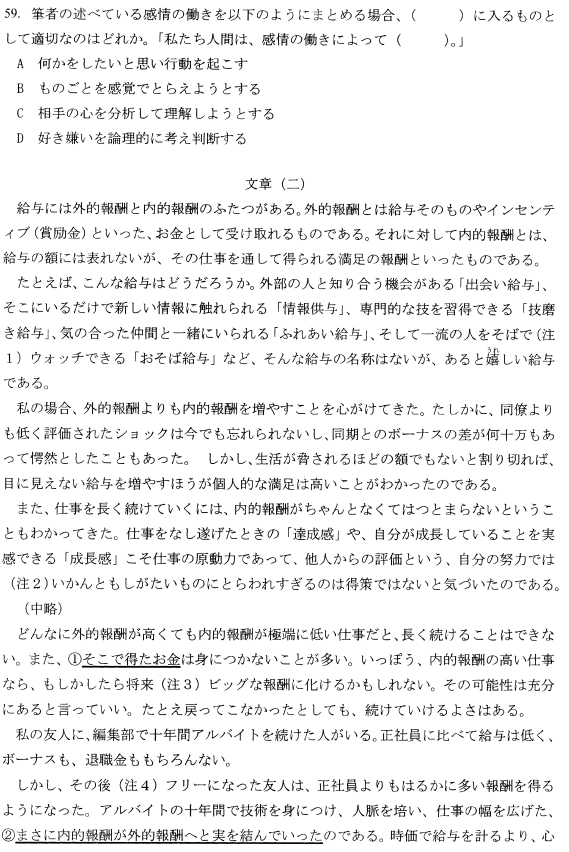 59. 筆者の述べている感情の働きを以下のようにまとめる場合、（　　　）に入るものとして適切なのはどれか。「私たち人間は、感情の働きによって（　　　）。」

A　何かをしたいと思い行動を起こす

B　ものごとを感覚でとらえようとする

C　相手の心を分析して理解しようとする

D　好き嫌いを論理的に考え判断する

文章（二）

給与には外的報酬と内的報酬のふたつがある。外的報酬とは給与そのものやインセンティブ（賞励金）といった、お金として受け取れるものである。それに対して内的報酬とは、給与の額には表れないが、その仕事を通して得られる満足の報酬といったものである。

たとえば、こんな給与はどうだろうか。外部の人と知り合う機会がある「出会い給与」、そこにいるだけで新しい情報に触れられる「情報供与」、専門的な技を習得できる「技磨き給与」、気の合った仲間と一緒にいられる「ふれあい給与」、そして一流の人をそばで（注1）ウォッチできる「おそば給与」など、そんな給与の名称はないが、あると嬉しい給与である。

私の場合、外的報酬よりも内的報酬を増やすことを心がけてきた。たしかに、同僚よりも低く評価されたショックは今でも忘れられないし、同期とのボーナスの差が何十万もあって愕然としたこともあった。　しかし、生活が脅されるほどの額でもないと割り切れば、目に見えない給与を増やすほうが個人的な満足は高いことがわかったのである。

また、仕事を長く続けていくには、内的報酬がちゃんとなくてはつとまらないということもわかってきた。仕事をなし遂げたときの「達成感」や、自分が成長していることを実感できる「成長感」こそ仕事の原動力であって、他人からの評価という、自分の努力では（注2）いかんともしがたいものにとらわれすぎるのは得策ではないと気づいたのである。

（中略）

どんなに外的報酬が高くても内的報酬が極端に低い仕事だと、長く続けることはできない。また、①そこで得たお金は身につかないことが多い。いっぽう、内的報酬の高い仕事なら、もしかしたら将来（注3）ビッグな報酬に化けるかもしれない。その可能性は充分にあると言っていい。たとえ戻ってこなかったとしても、続けていけるよさはある。

私の友人に、編集部で十年間アルバイトを続けた人がいる。正社員に比べて給与は低く、ボーナスも、退職金ももちろんない。

しかし、その後（注4）フリーになった友人は、正社員よりもはるかに多い報酬を得るようになった。アルバイトの十年間で技術を身につけ、人脈を培い、仕事の幅を広げた、②まさに内的報酬が外的報酬へと実を結んでいったのである。時価で給与を計るより、心